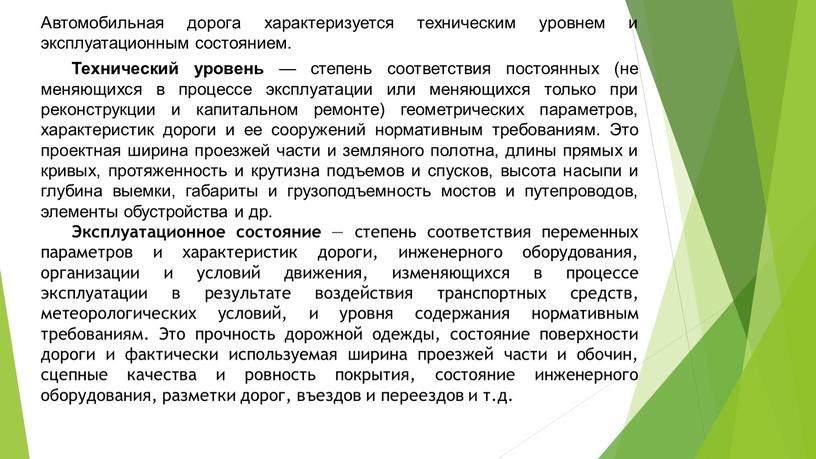 Автомобильная дорога характеризуется техническим уровнем и эксплуатационным состоянием.

Технический уровень — степень соответствия постоянных (не меняющихся в процессе эксплуатации или меняющихся только при реконструкции и капитальном ремонте) геометрических параметров, характеристик дороги и ее сооружений нормативным требованиям. Это проектная ширина проезжей части и земляного полотна, длины прямых и кривых, протяженность и крутизна подъемов и спусков, высота насыпи и глубина выемки, габариты и грузоподъемность мостов и путепроводов, элементы обустройства и др.

Эксплуатационное состояние — степень соответствия переменных параметров и характеристик дороги, инженерного оборудования, организации и условий движения, изменяющихся в процессе эксплуатации в результате воздействия транспортных средств, метеорологических условий, и уровня содержания нормативным требованиям. Это прочность дорожной одежды, состояние поверхности дороги и фактически используемая ширина проезжей части и обочин, сцепные качества и ровность покрытия, состояние инженерного оборудования, разметки дорог, въездов и переездов и т.д.